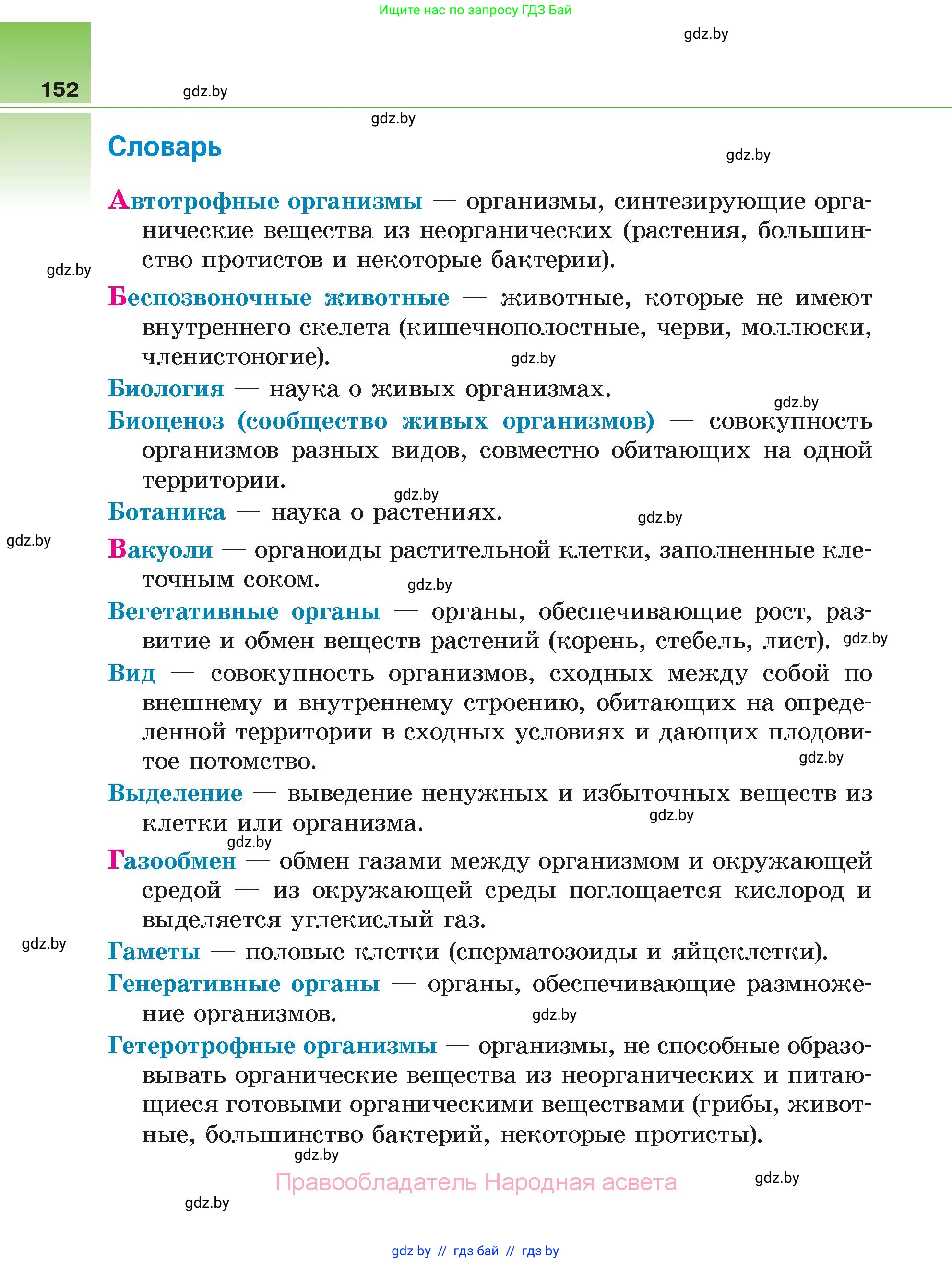 Ищите нас по запросу ГДЗ Бай

gdz.by

152

gdz.by

gdz.by

Словарь

gdz.by

Автотрофные организмы — организмы, синтезирующие органические вещества из неорганических (растения, большинство протистов и некоторые бактерии).

gdz.by

Беспозвоночные животные — животные, которые не имеют внутреннего скелета (кишечнополостные, черви, моллюски, членистоногие).

gdz.by

Биология — наука о живых организмах.

gdz.by

Биоценоз (сообщество живых организмов) — совокупность организмов разных видов, совместно обитающих на одной территории.

gdz.by

Ботаника — наука о растениях.

gdz.by

gdz.by

Вакуоли — органоиды растительной клетки, заполненные клеточным соком.

gdz.by

Вегетативные органы — органы, обеспечивающие рост, развитие и обмен веществ растений (корень, стебель, лист).

gdz.by

Вид — совокупность организмов, сходных между собой по внешнему и внутреннему строению, обитающих на определенной территории в сходных условиях и дающих плодовитое потомство.

gdz.by

Выделение — выведение ненужных и избыточных веществ из клетки или организма.

gdz.by

gdz.by

Газообмен — обмен газами между организмом и окружающей средой — из окружающей среды поглощается кислород и выделяется углекислый газ.

gdz.by

Гаметы — половые клетки (сперматозоиды и яйцеклетки).

Генеративные органы — органы, обеспечивающие размножение организмов.

gdz.by

Гетеротрофные организмы — организмы, не способные образовывать органические вещества из неорганических и питающиеся готовыми органическими веществами (грибы, животные, большинство бактерий, некоторые протисты).

gdz.by

Правообладатель Народная асвета

gdz.by

gdz.by

gdz by // гдз бай // гдз by